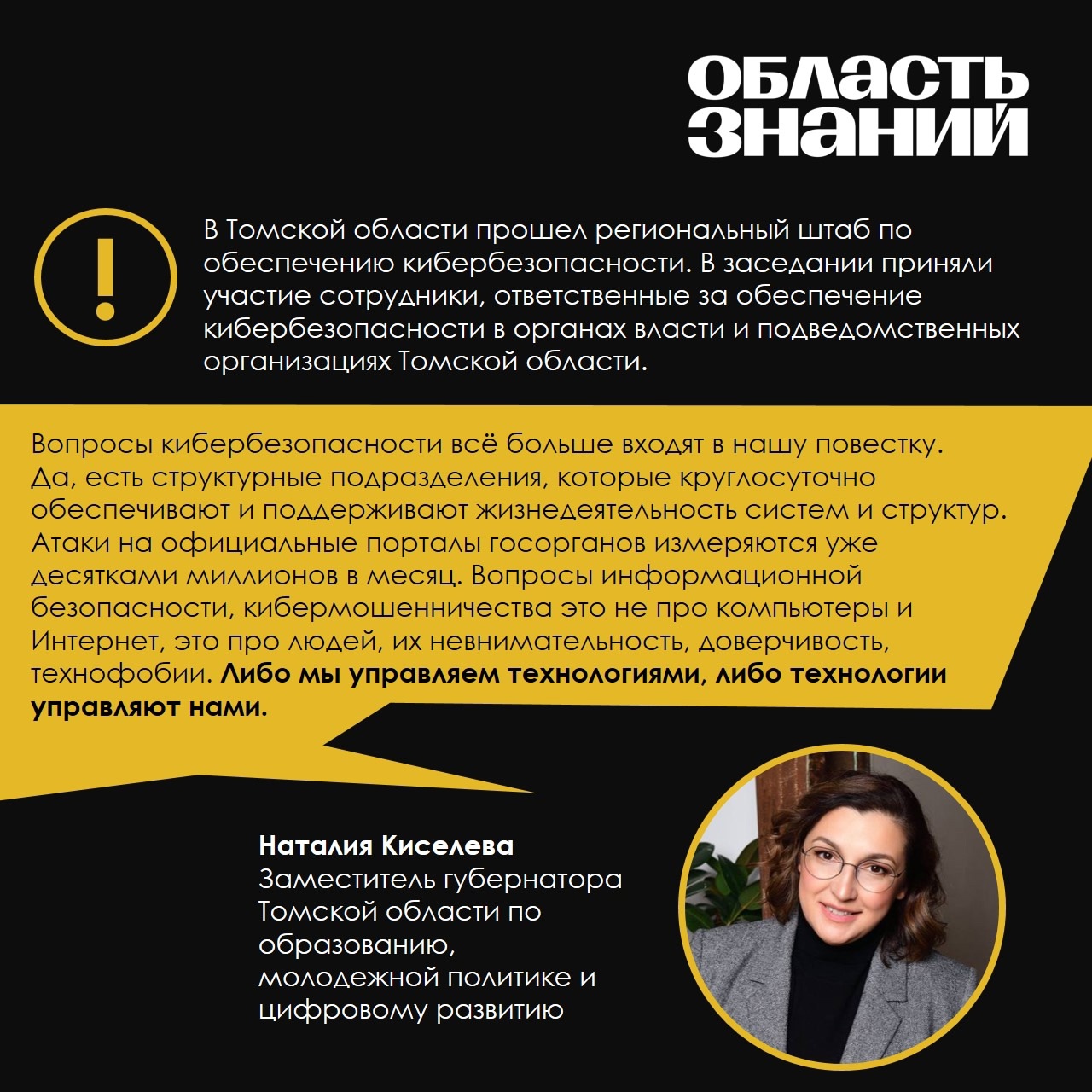 ОБЛАСТЬ
ЗНАНИЙ

!

В Томской области прошел региональный штаб по обеспечению кибербезопасности. В заседании приняли участие сотрудники, ответственные за обеспечение кибербезопасности в органах власти и подведомственных организациях Томской области.

Вопросы кибербезопасности всё больше входят в нашу повестку. Да, есть структурные подразделения, которые круглосуточно обеспечивают и поддерживают жизнедеятельность систем и структур. Атаки на официальные порталы госорганов измеряются уже десятками миллионов в месяц. Вопросы информационной безопасности, кибермошенничества это не про компьютеры и Интернет, это про людей, их невнимательность, доверчивость, технофобии. Либо мы управляем технологиями, либо технологии управляют нами.

Наталия Киселева
Заместитель губернатора Томской области по образованию, молодежной политике и цифровому развитию